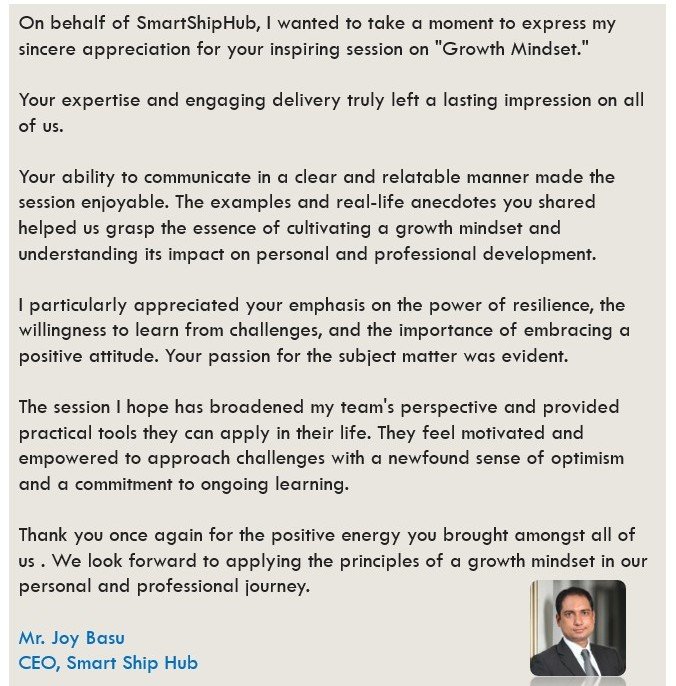 On behalf of SmartShipHub, I wanted to take a moment to express my sincere appreciation for your inspiring session on "Growth Mindset."

Your expertise and engaging delivery truly left a lasting impression on all of us.

Your ability to communicate in a clear and relatable manner made the session enjoyable. The examples and real-life anecdotes you shared helped us grasp the essence of cultivating a growth mindset and understanding its impact on personal and professional development.

I particularly appreciated your emphasis on the power of resilience, the willingness to learn from challenges, and the importance of embracing a positive attitude. Your passion for the subject matter was evident.

The session I hope has broadened my team's perspective and provided practical tools they can apply in their life. They feel motivated and empowered to approach challenges with a newfound sense of optimism and a commitment to ongoing learning.

Thank you once again for the positive energy you brought amongst all of us . We look forward to applying the principles of a growth mindset in our personal and professional journey.

Mr. Joy Basu
CEO, Smart Ship Hub